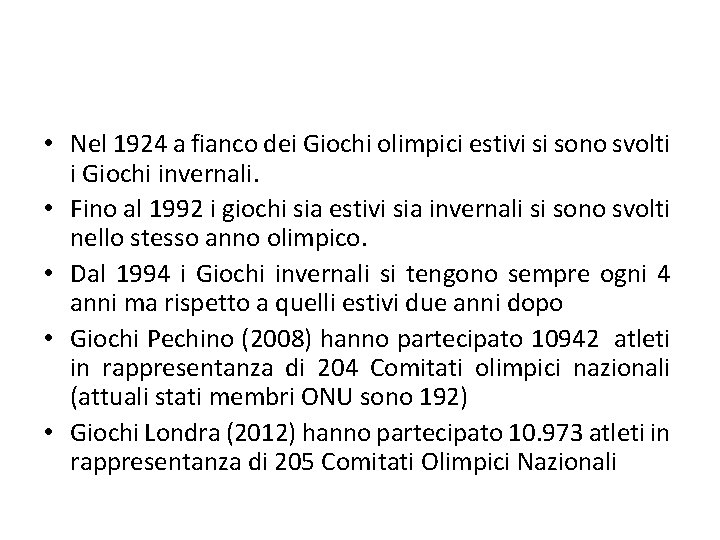 • Nel 1924 a fianco dei Giochi olimpici estivi si sono svolti i Giochi invernali.

• Fino al 1992 i giochi sia estivi sia invernali si sono svolti nello stesso anno olimpico.

• Dal 1994 i Giochi invernali si tengono sempre ogni 4 anni ma rispetto a quelli estivi due anni dopo

• Giochi Pechino (2008) hanno partecipato 10942 atleti in rappresentanza di 204 Comitati olimpici nazionali (attuali stati membri ONU sono 192)

• Giochi Londra (2012) hanno partecipato 10.973 atleti in rappresentanza di 205 Comitati Olimpici Nazionali